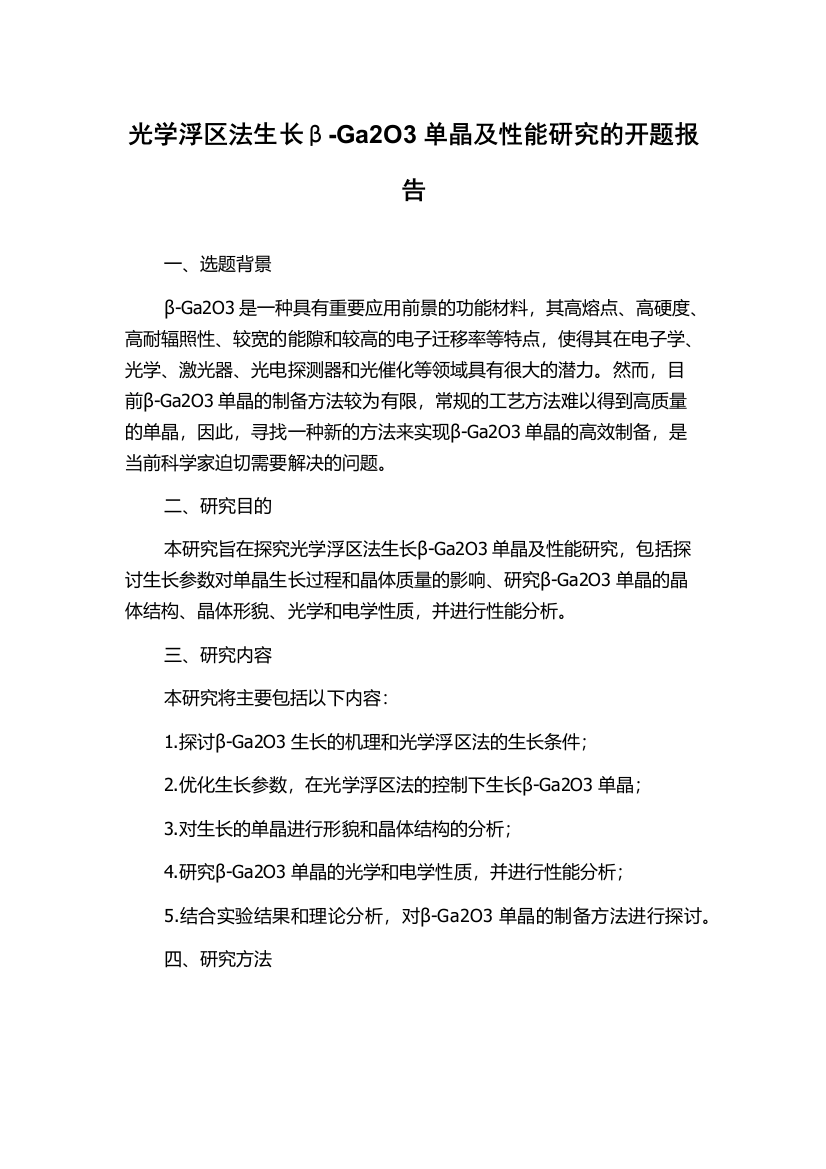 光学浮区法生长β-Ga2O3 单晶及性能研究的开题报告

一、选题背景

β-Ga2O3 是一种具有重要应用前景的功能材料，其高熔点、高硬度、高耐辐照性、较宽的能隙和较高的电子迁移率等特点，使得其在电子学、光学、激光器、光电探测器和光催化等领域具有很大的潜力。然而，目前β-Ga2O3 单晶的制备方法较为有限，常规的工艺方法难以得到高质量的单晶，因此，寻找一种新的方法来实现β-Ga2O3 单晶的高效制备，是当前科学家迫切需要解决的问题。

二、研究目的

本研究旨在探究光学浮区法生长β-Ga2O3 单晶及性能研究，包括探讨生长参数对单晶生长过程和晶体质量的影响、研究β-Ga2O3 单晶的晶体结构、晶体形貌、光学和电学性质，并进行性能分析。

三、研究内容

本研究将主要包括以下内容：

1.探讨β-Ga2O3 生长的机理和光学浮区法的生长条件；

2.优化生长参数，在光学浮区法的控制下生长β-Ga2O3 单晶；

3.对生长的单晶进行形貌和晶体结构的分析；

4.研究β-Ga2O3 单晶的光学和电学性质，并进行性能分析；

5.结合实验结果和理论分析，对β-Ga2O3 单晶的制备方法进行探讨。

四、研究方法